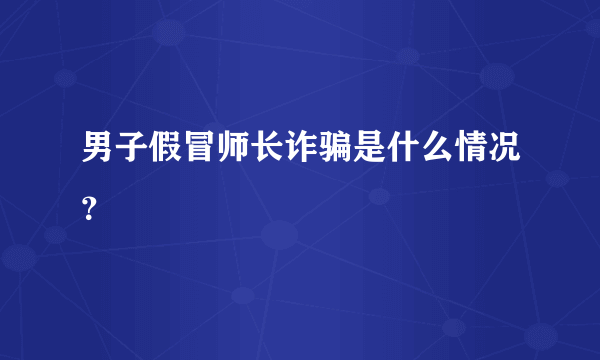 男子假冒师长诈骗是什么情况？